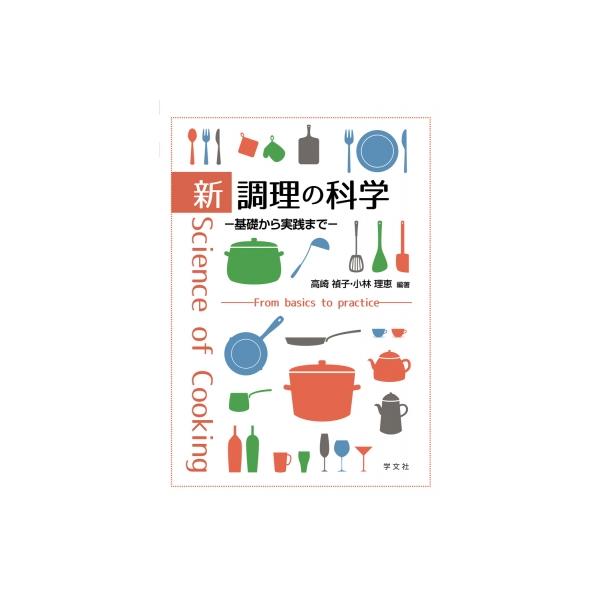 新 調理の科学
ー基礎から実践までー

Science of Cooking

高崎 禎子・小林 理恵 編著

From basics to practice

学文社